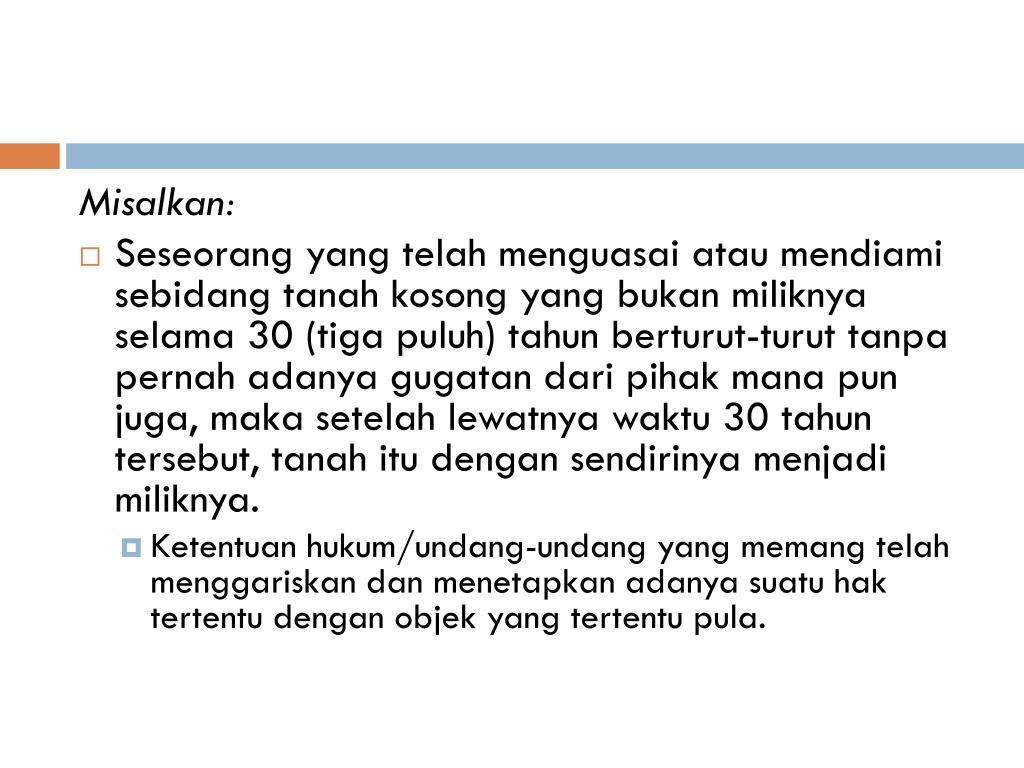 Misalkan:

Seseorang yang telah menguasai atau mendiami sebidang tanah kosong yang bukan miliknya selama 30 (tiga puluh) tahun berturut-turut tanpa pernah adanya gugatan dari pihak mana pun juga, maka setelah lewatnya waktu 30 tahun tersebut, tanah itu dengan sendirinya menjadi miliknya.

Ketentuan hukum/undang-undang yang memang telah menggariskan dan menetapkan adanya suatu hak tertentu dengan objek yang tertentu pula.